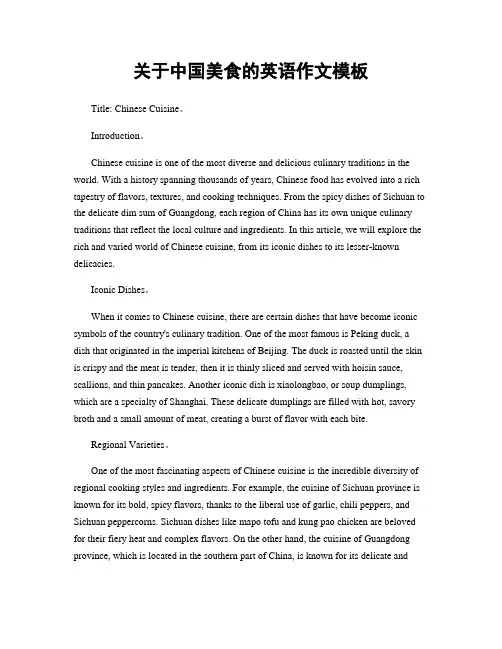 关于中国美食的英语作文模板

Title: Chinese Cuisine。

Introduction。

Chinese cuisine is one of the most diverse and delicious culinary traditions in the world. With a history spanning thousands of years, Chinese food has evolved into a rich tapestry of flavors, textures, and cooking techniques. From the spicy dishes of Sichuan to the delicate dim sum of Guangdong, each region of China has its own unique culinary traditions that reflect the local culture and ingredients. In this article, we will explore the rich and varied world of Chinese cuisine, from its iconic dishes to its lesser-known delicacies.

Iconic Dishes。

When it comes to Chinese cuisine, there are certain dishes that have become iconic symbols of the country's culinary tradition. One of the most famous is Peking duck, a dish that originated in the imperial kitchens of Beijing. The duck is roasted until the skin is crispy and the meat is tender, then it is thinly sliced and served with hoisin sauce, scallions, and thin pancakes. Another iconic dish is xiaolongbao, or soup dumplings, which are a specialty of Shanghai. These delicate dumplings are filled with hot, savory broth and a small amount of meat, creating a burst of flavor with each bite.

Regional Varieties。

One of the most fascinating aspects of Chinese cuisine is the incredible diversity of regional cooking styles and ingredients. For example, the cuisine of Sichuan province is known for its bold, spicy flavors, thanks to the liberal use of garlic, chili peppers, and Sichuan peppercorns. Sichuan dishes like mapo tofu and kung pao chicken are beloved for their fiery heat and complex flavors. On the other hand, the cuisine of Guangdong province, which is located in the southern part of China, is known for its delicate and